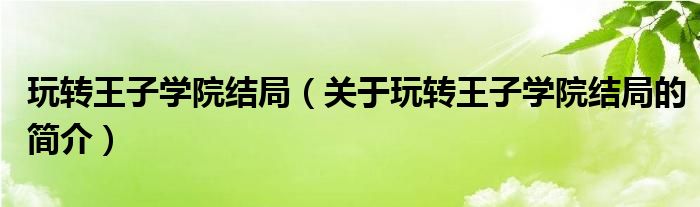 玩转王子学院结局（关于玩转王子学院结局的简介）